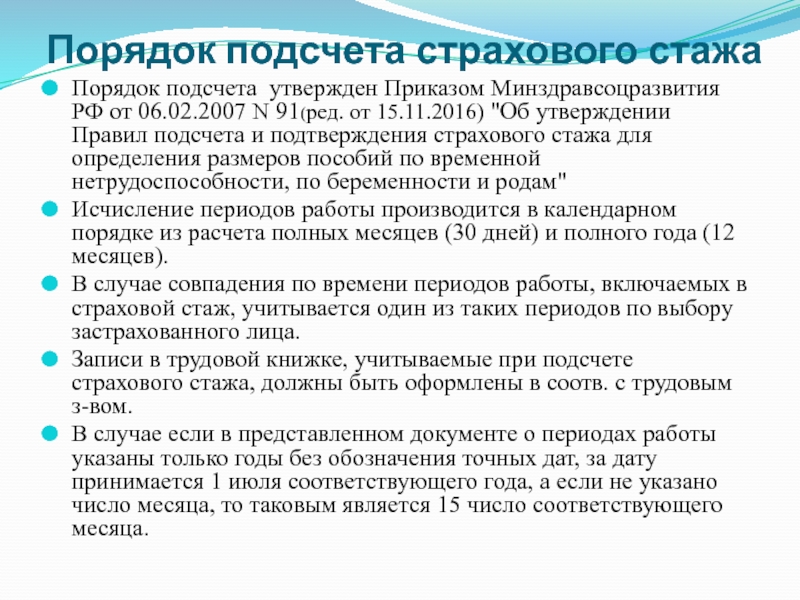 Порядок подсчета страхового стажа

Порядок подсчета утвержден Приказом Минздравсоцразвития РФ от 06.02.2007 N 91(ред. от 15.11.2016) "Об утверждении Правил подсчета и подтверждения страхового стажа для определения размеров пособий по временной нетрудоспособности, по беременности и родам"

Исчисление периодов работы производится в календарном порядке из расчета полных месяцев (30 дней) и полного года (12 месяцев).

В случае совпадения по времени периодов работы, включаемых в страховой стаж, учитывается один из таких периодов по выбору застрахованного лица.

Записи в трудовой книжке, учитываемые при подсчете страхового стажа, должны быть оформлены в соотв. с трудовым з-вом.

В случае если в представленном документе о периодах работы указаны только годы без обозначения точных дат, за дату принимается 1 июля соответствующего года, а если не указано число месяца, то таковым является 15 число соответствующего месяца.